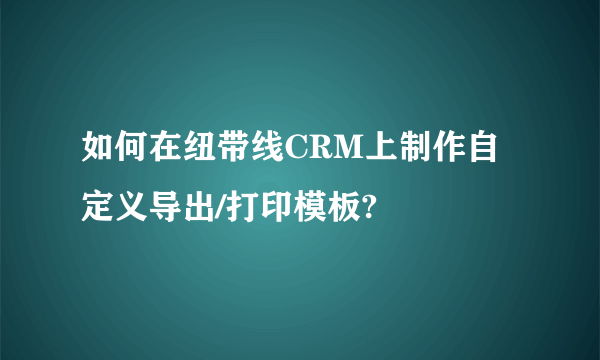 如何在纽带线CRM上制作自定义导出/打印模板?